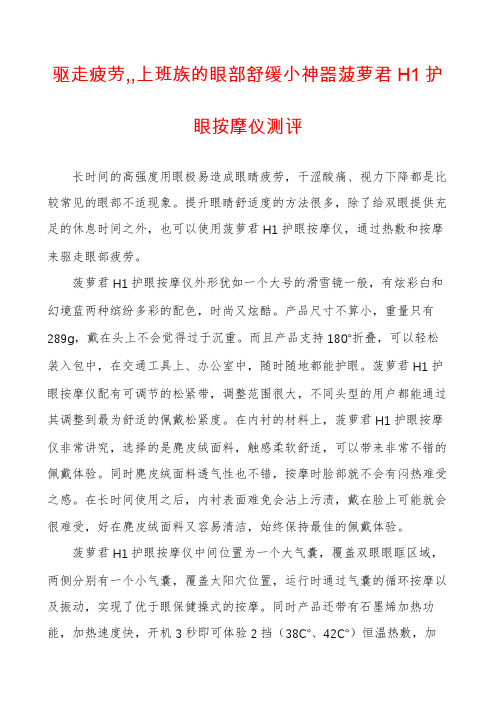 驱走疲劳,,上班族的眼部舒缓小神器菠萝君 H1 护眼按摩仪测评

长时间的高强度用眼极易造成眼睛疲劳，干涩酸痛、视力下降都是比较常见的眼部不适现象。提升眼睛舒适度的方法很多，除了给双眼提供充足的休息时间之外，也可以使用菠萝君 H1 护眼按摩仪，通过热敷和按摩来驱走眼部疲劳。

菠萝君 H1 护眼按摩仪外形犹如一个大号的滑雪镜一般，有炫彩白和幻境蓝两种缤纷多彩的配色，时尚又炫酷。产品尺寸不算小，重量只有 289g，戴在头上不会觉得过于沉重。而且产品支持 180°折叠，可以轻松装入包中，在交通工具上、办公室中，随时随地都能护眼。菠萝君 H1 护眼按摩仪配有可调节的松紧带，调整范围很大，不同头型的用户都能通过其调整到最为舒适的佩戴松紧度。在内衬的材料上，菠萝君 H1 护眼按摩仪非常讲究，选择的是麂皮绒面料，触感柔软舒适，可以带来非常不错的佩戴体验。同时麂皮绒面料透气性也不错，按摩时脸部就不会有闷热难受之感。在长时间使用之后，内衬表面难免会沾上污渍，戴在脸上可能就会很难受，好在麂皮绒面料又容易清洁，始终保持最佳的佩戴体验。

菠萝君 H1 护眼按摩仪中间位置为一个大气囊，覆盖双眼眼眶区域，两侧分别有一个小气囊，覆盖太阳穴位置，运行时通过气囊的循环按摩以及振动，实现了优于眼保健操式的按摩。同时产品还带有石墨烯加热功能，加热速度快，开机 3 秒即可体验 2 挡（38C°、42C°）恒温热敷，加